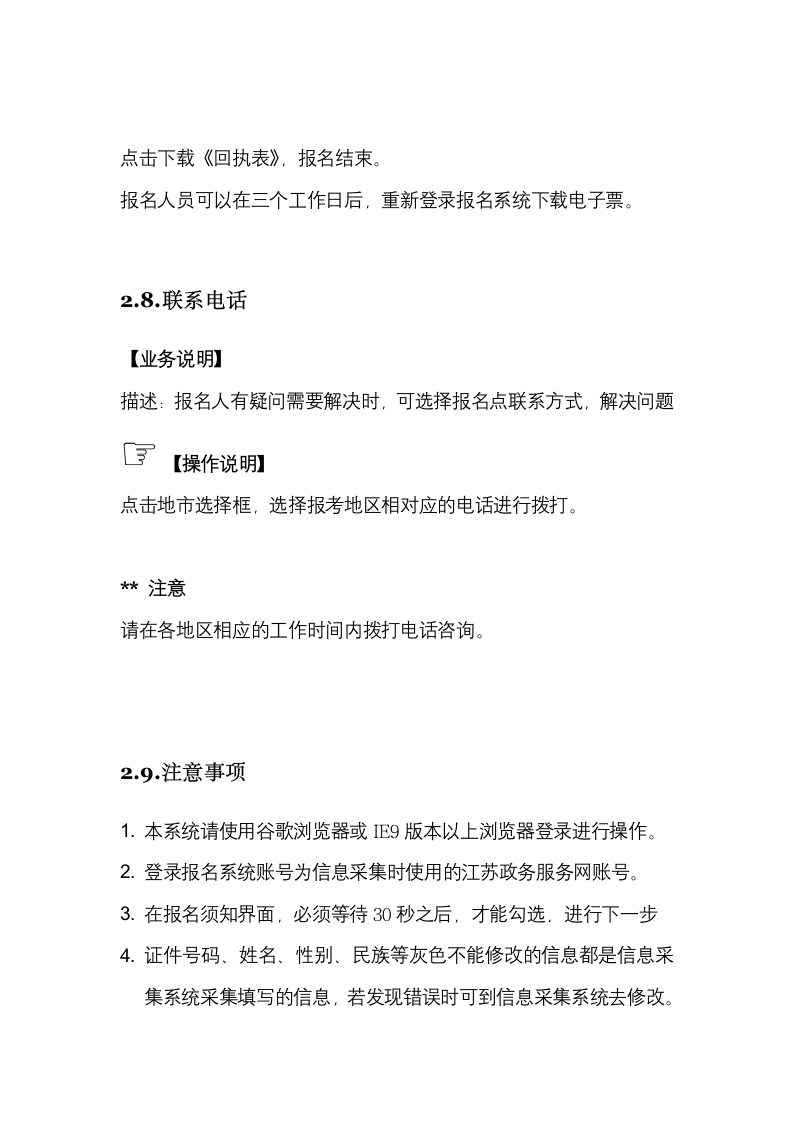 点击下载《回执表》，报名结束。

报名人员可以在三个工作日后，重新登录报名系统下载电子票。

2.8.联系电话

【业务说明】

描述：报名人有疑问需要解决时，可选择报名点联系方式，解决问题

【操作说明】

点击地市选择框，选择报考地区相对应的电话进行拨打。

** 注意

请在各地区相应的工作时间内拨打电话咨询。

2.9.注意事项

1. 本系统请使用谷歌浏览器或 IE9 版本以上浏览器登录进行操作。
2. 登录报名系统账号为信息采集时使用的江苏政务服务网账号。
3. 在报名须知界面，必须等待 30 秒之后，才能勾选，进行下一步
4. 证件号码、姓名、性别、民族等灰色不能修改的信息都是信息采集系统采集填写的信息，若发现错误时可到信息采集系统去修改。